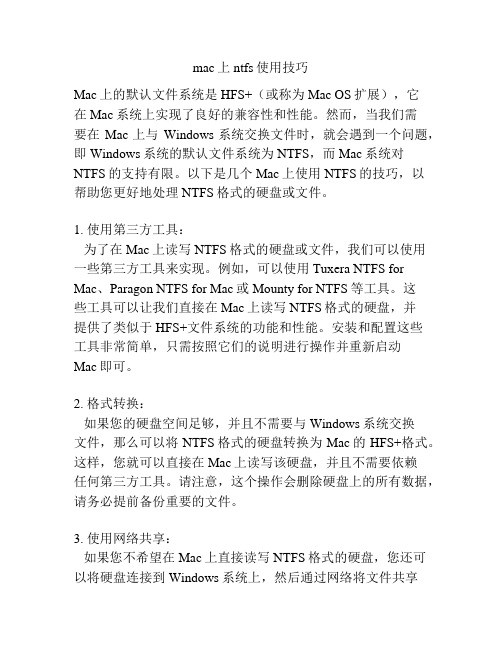 mac 上 ntfs 使用技巧

Mac 上的默认文件系统是 HFS+（或称为 Mac OS 扩展），它在 Mac 系统上实现了良好的兼容性和性能。然而，当我们需要在 Mac 上与 Windows 系统交换文件时，就会遇到一个问题，即 Windows 系统的默认文件系统为 NTFS，而 Mac 系统对 NTFS 的支持有限。以下是几个 Mac 上使用 NTFS 的技巧，以帮助您更好地处理 NTFS 格式的硬盘或文件。

1. 使用第三方工具：
为了在 Mac 上读写 NTFS 格式的硬盘或文件，我们可以使用一些第三方工具来实现。例如，可以使用 Tuxera NTFS for Mac、Paragon NTFS for Mac 或 Mounty for NTFS 等工具。这些工具可以让我们直接在 Mac 上读写 NTFS 格式的硬盘，并提供了类似于 HFS+文件系统的功能和性能。安装和配置这些工具非常简单，只需按照它们的说明进行操作并重新启动 Mac 即可。

2. 格式转换：
如果您的硬盘空间足够，并且不需要与 Windows 系统交换文件，那么可以将 NTFS 格式的硬盘转换为 Mac 的 HFS+格式。这样，您就可以直接在 Mac 上读写该硬盘，并且不需要依赖任何第三方工具。请注意，这个操作会删除硬盘上的所有数据，请务必提前备份重要的文件。

3. 使用网络共享：
如果您不希望在 Mac 上直接读写 NTFS 格式的硬盘，您还可以将硬盘连接到 Windows 系统上，然后通过网络将文件共享